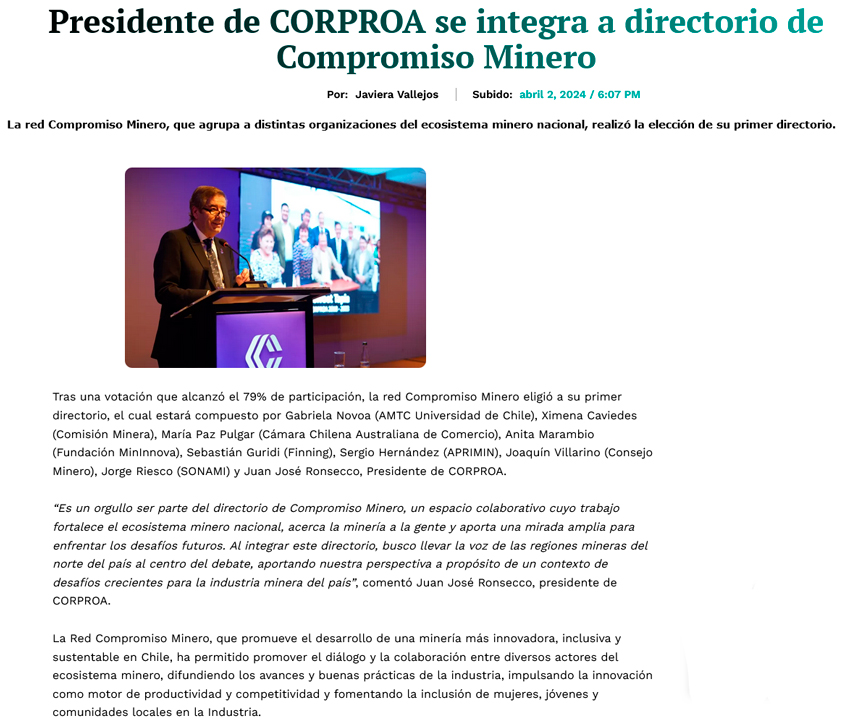 Presidente de CORPROA se integra a directorio de Compromiso Minero

Por: Javiera Vallejos | Subido: abril 2, 2024 / 6:07 PM

La red Compromiso Minero, que agrupa a distintas organizaciones del ecosistema minero nacional, realizó la elección de su primer directorio.

Tras una votación que alcanzó el 79% de participación, la red Compromiso Minero eligió a su primer directorio, el cual estará compuesto por Gabriela Novoa (AMTC Universidad de Chile), Ximena Caviedes (Comisión Minera), María Paz Pulgar (Cámara Chilena Australiana de Comercio), Anita Marambio (Fundación MinInnova), Sebastián Guridi (Finning), Sergio Hernández (APRIMIN), Joaquín Villarino (Consejo Minero), Jorge Riesco (SONAMI) y Juan José Ronsecco, Presidente de CORPROA.

"Es un orgullo ser parte del directorio de Compromiso Minero, un espacio colaborativo cuyo trabajo fortalece el ecosistema minero nacional, acerca la minería a la gente y aporta una mirada amplia para enfrentar los desafíos futuros. Al integrar este directorio, busco llevar la voz de las regiones mineras del norte del país al centro del debate, aportando nuestra perspectiva a propósito de un contexto de desafíos crecientes para la industria minera del país", comentó Juan José Ronsecco, presidente de CORPROA.

La Red Compromiso Minero, que promueve el desarrollo de una minería más innovadora, inclusiva y sustentable en Chile, ha permitido promover el diálogo y la colaboración entre diversos actores del ecosistema minero, difundiendo los avances y buenas prácticas de la industria, impulsando la innovación como motor de productividad y competitividad y fomentando la inclusión de mujeres, jóvenes y comunidades locales en la Industria.